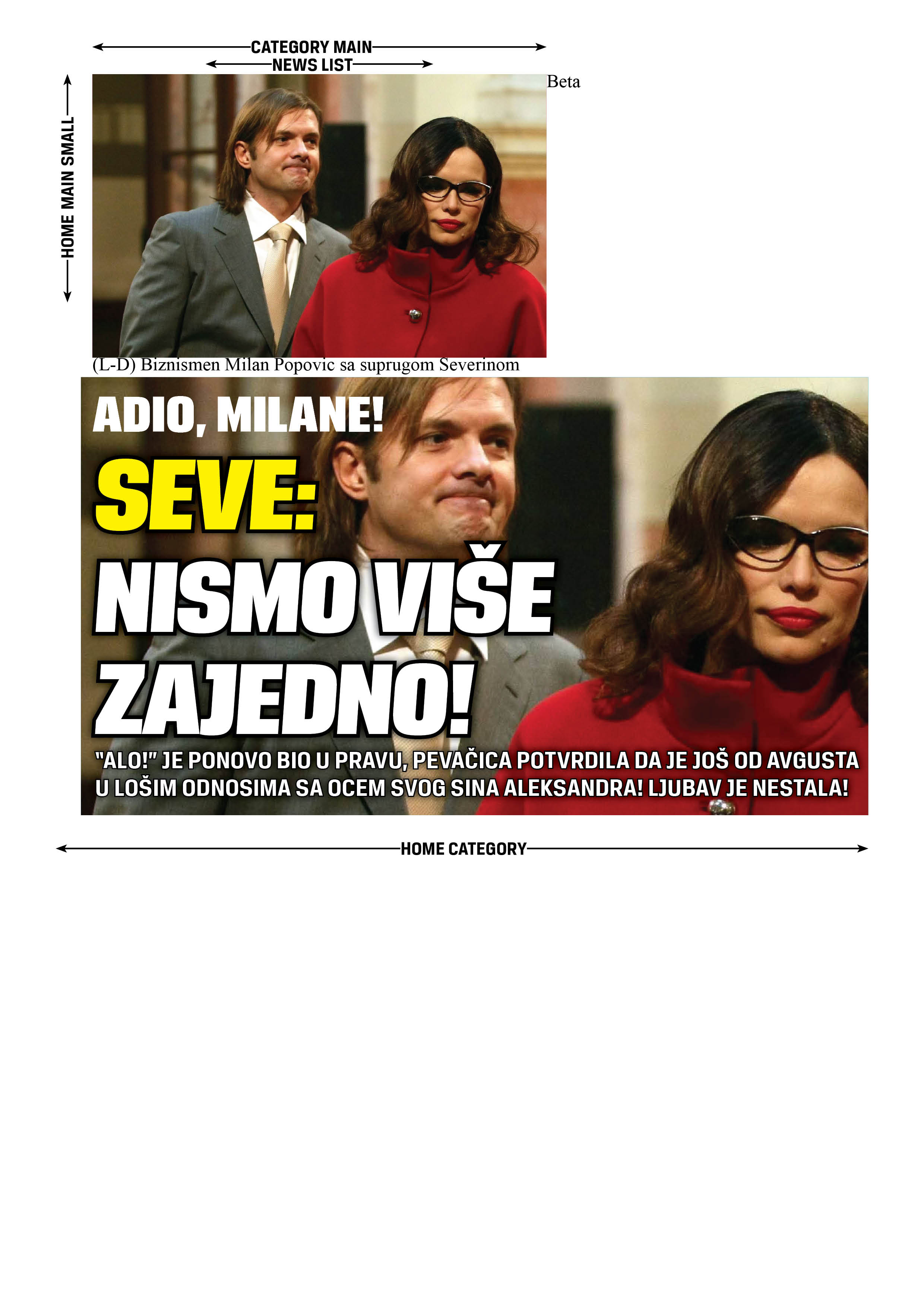 CATEGORY MAIN
NEWS LIST

HOME MAIN SMALL

Beta

(L-D) Biznismen Milan Popovic sa suprugom Severinom

ADIO, MILANE!

SEVE:

NISMO VIŠE ZAJEDNO!

"ALO!" JE PONOVO BIO U PRAVU, PEVAČICA POTVRDILA DA JE JOŠ OD AVGUSTA U LOŠIM ODNOSIMA SA OCEM SVOG SINA ALEKSANDRA! LJUBAV JE NESTALA!

HOME CATEGORY